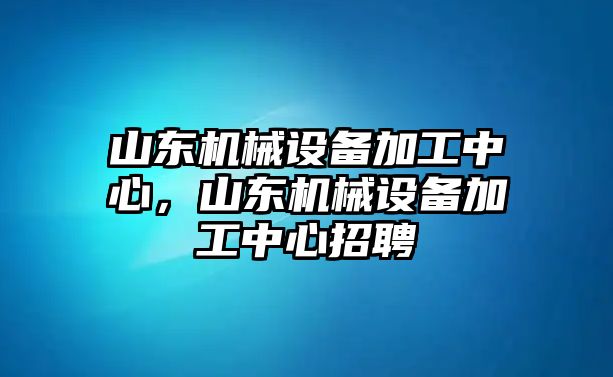 山东机械设备加工中心，山东机械设备加工中心招聘